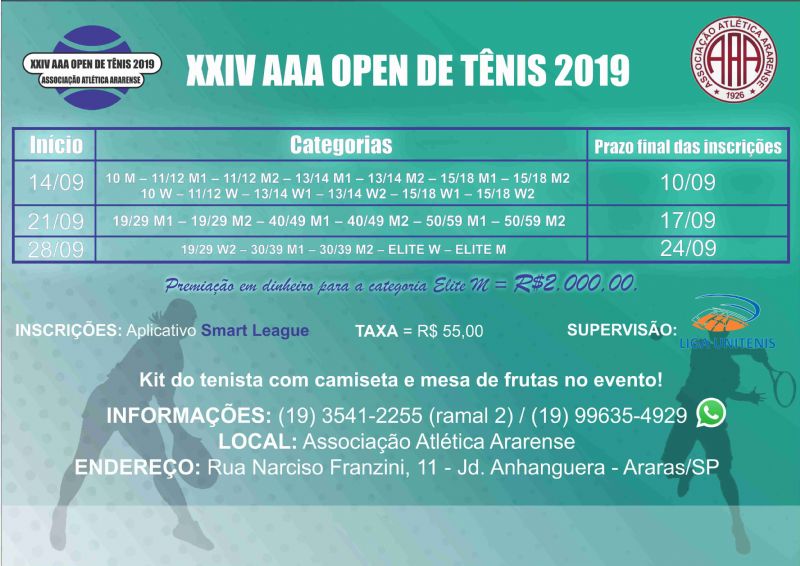 XXIV AAA OPEN DE TÊNIS 2019
ASSOCIAÇÃO ATLÉTICA ARARENSE

XXIV AAA OPEN DE TÊNIS 2019

ASSOCIAÇÃO ATLÉTICA ARARENSE
AAA
1926

| Início | Categorias | Prazo final das inscrições |
|---|---|---|
| 14/09 | 10 M – 11/12 M1 – 11/12 M2 – 13/14 M1 – 13/14 M2 – 15/18 M1 – 15/18 M2 10 W – 11/12 W – 13/14 W1 – 13/14 W2 – 15/18 W1 – 15/18 W2 | 10/09 |
| 21/09 | 19/29 M1 – 19/29 M2 – 40/49 M1 – 40/49 M2 – 50/59 M1 – 50/59 M2 | 17/09 |
| 28/09 | 19/29 W2 – 30/39 M1 – 30/39 M2 – ELITE W – ELITE M | 24/09 |

Premiação em dinheiro para a categoria Elite M = R$2.000,00.

INSCRIÇÕES: Aplicativo Smart League TAXA = R$ 55,00 SUPERVISÃO: LIGA UNITENIS

Kit do tenista com camiseta e mesa de frutas no evento!

INFORMAÇÕES: (19) 3541-2255 (ramal 2) / (19) 99635-4929
LOCAL: Associação Atlética Ararense
ENDEREÇO: Rua Narciso Franzini, 11 - Jd. Anhanguera - Araras/SP